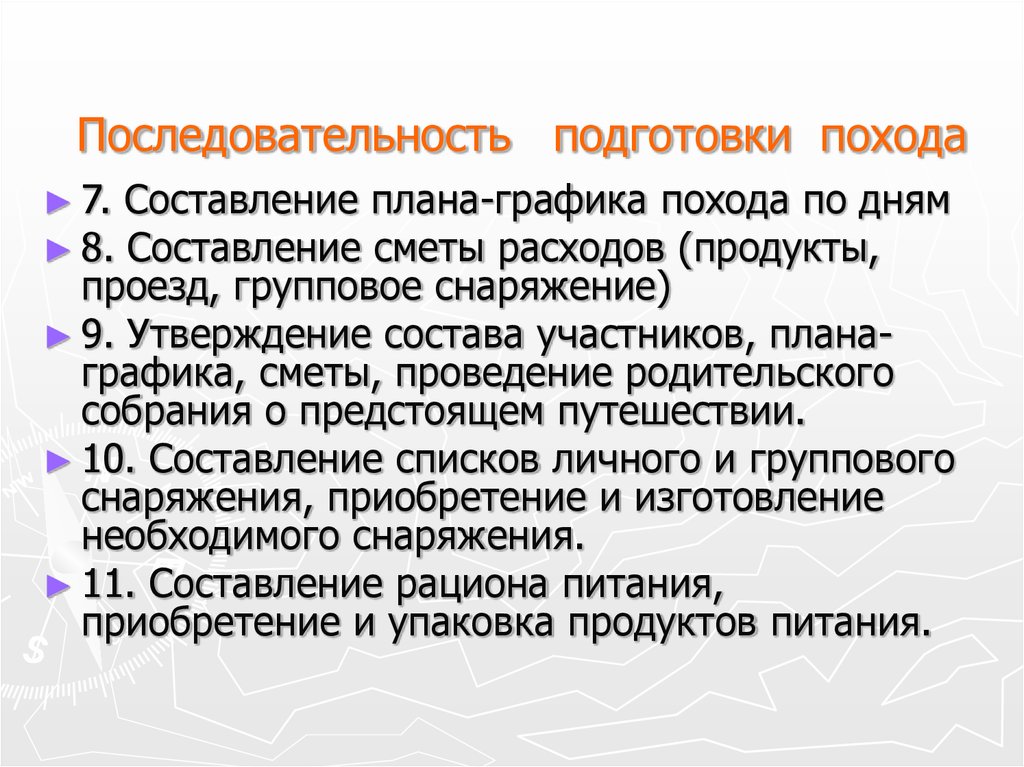 Последовательность подготовки похода

► 7. Составление плана-графика похода по дням

► 8. Составление сметы расходов (продукты, проезд, групповое снаряжение)

► 9. Утверждение состава участников, плана-графика, сметы, проведение родительского собрания о предстоящем путешествии.

► 10. Составление списков личного и группового снаряжения, приобретение и изготовление необходимого снаряжения.

► 11. Составление рациона питания, приобретение и упаковка продуктов питания.